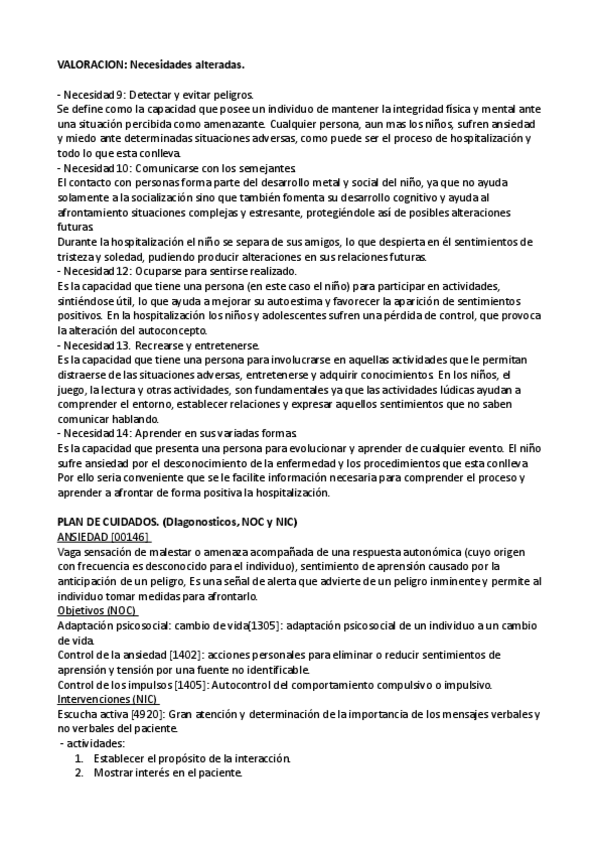 VALORACION: Necesidades alteradas.

- Necesidad 9: Detectar y evitar peligros.
Se define como la capacidad que posee un individuo de mantener la integridad física y mental ante una situación percibida como amenazante. Cualquier persona, aun mas los niños, sufren ansiedad y miedo ante determinadas situaciones adversas, como puede ser el proceso de hospitalización y todo lo que esta conlleva.
- Necesidad 10: Comunicarse con los semejantes.
El contacto con personas forma parte del desarrollo metal y social del niño, ya que no ayuda solamente a la socialización sino que también fomenta su desarrollo cognitivo y ayuda al afrontamiento situaciones complejas y estresante, protegiéndole así de posibles alteraciones futuras.
Durante la hospitalización el niño se separa de sus amigos, lo que despierta en él sentimientos de tristeza y soledad, pudiendo producir alteraciones en sus relaciones futuras.
- Necesidad 12: Ocuparse para sentirse realizado.
Es la capacidad que tiene una persona (en este caso el niño) para participar en actividades, sintiéndose útil, lo que ayuda a mejorar su autoestima y favorecer la aparición de sentimientos positivos. En la hospitalización los niños y adolescentes sufren una pérdida de control, que provoca la alteración del autoconcepto.
- Necesidad 13. Recrearse y entretenerse.
Es la capacidad que tiene una persona para involucrarse en aquellas actividades que le permitan distraerse de las situaciones adversas, entretenerse y adquirir conocimientos. En los niños, el juego, la lectura y otras actividades, son fundamentales ya que las actividades lúdicas ayudan a comprender el entorno, establecer relaciones y expresar aquellos sentimientos que no saben comunicar hablando.
- Necesidad 14: Aprender en sus variadas formas.
Es la capacidad que presenta una persona para evolucionar y aprender de cualquier evento. El niño sufre ansiedad por el desconocimiento de la enfermedad y los procedimientos que esta conlleva. Por ello seria conveniente que se le facilite información necesaria para comprender el proceso y aprender a afrontar de forma positiva la hospitalización.

PLAN DE CUIDADOS. (Diagonosticos, NOC y NIC)
ANSIEDAD [00146]
Vaga sensación de malestar o amenaza acompañada de una respuesta autonómica (cuyo origen con frecuencia es desconocido para el individuo), sentimiento de aprensión causado por la anticipación de un peligro, Es una señal de alerta que advierte de un peligro inminente y permite al individuo tomar medidas para afrontarlo.
Objetivos (NOC)
Adaptación psicosocial: cambio de vida[1305]: adaptación psicosocial de un individuo a un cambio de vida.
Control de la ansiedad [1402]: acciones personales para eliminar o reducir sentimientos de aprensión y tensión por una fuente no identificable.
Control de los impulsos [1405]: Autocontrol del comportamiento compulsivo o impulsivo.
Intervenciones (NIC)
Escucha activa [4920]: Gran atención y determinación de la importancia de los mensajes verbales y no verbales del paciente.
- actividades:
1. Establecer el propósito de la interacción.
2. Mostrar interés en el paciente.